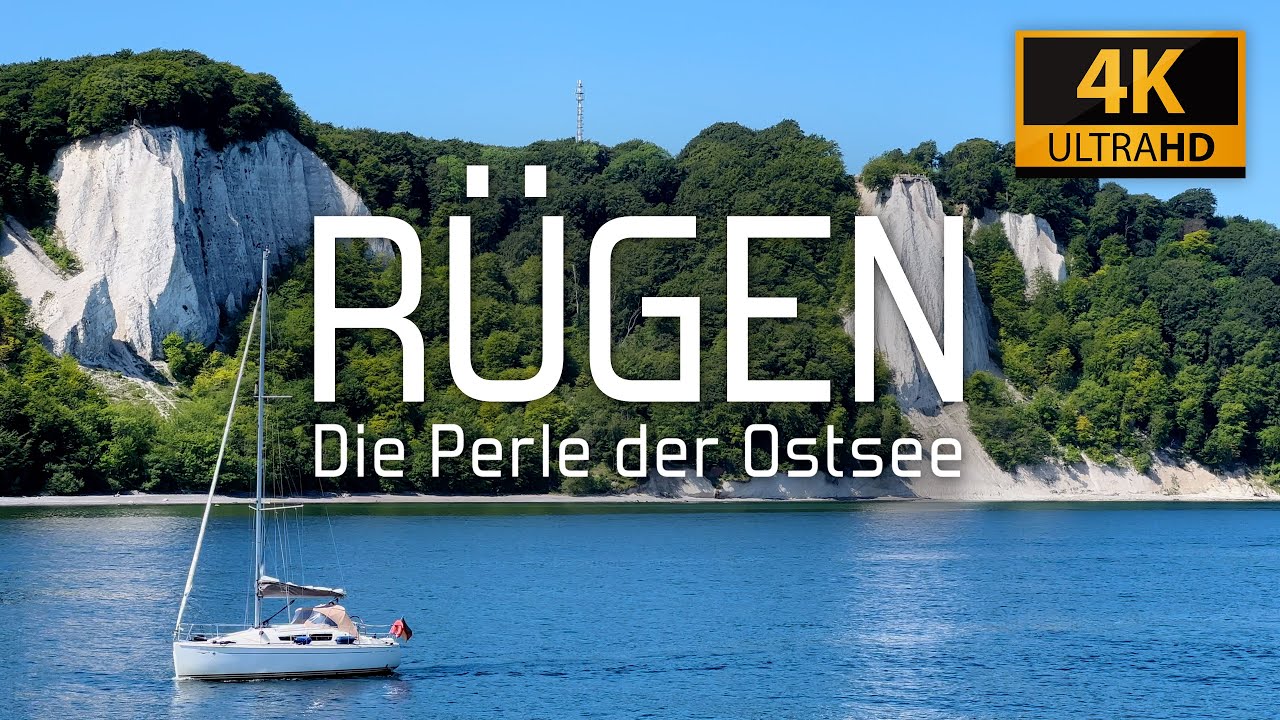 4K
ULTRAHD

RÜGEN
Die Perle der Ostsee